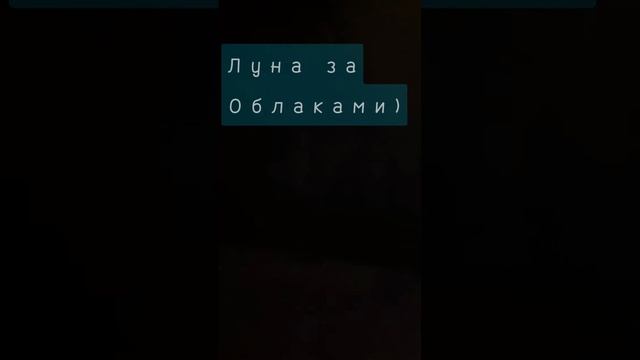 Луна за Облаками)